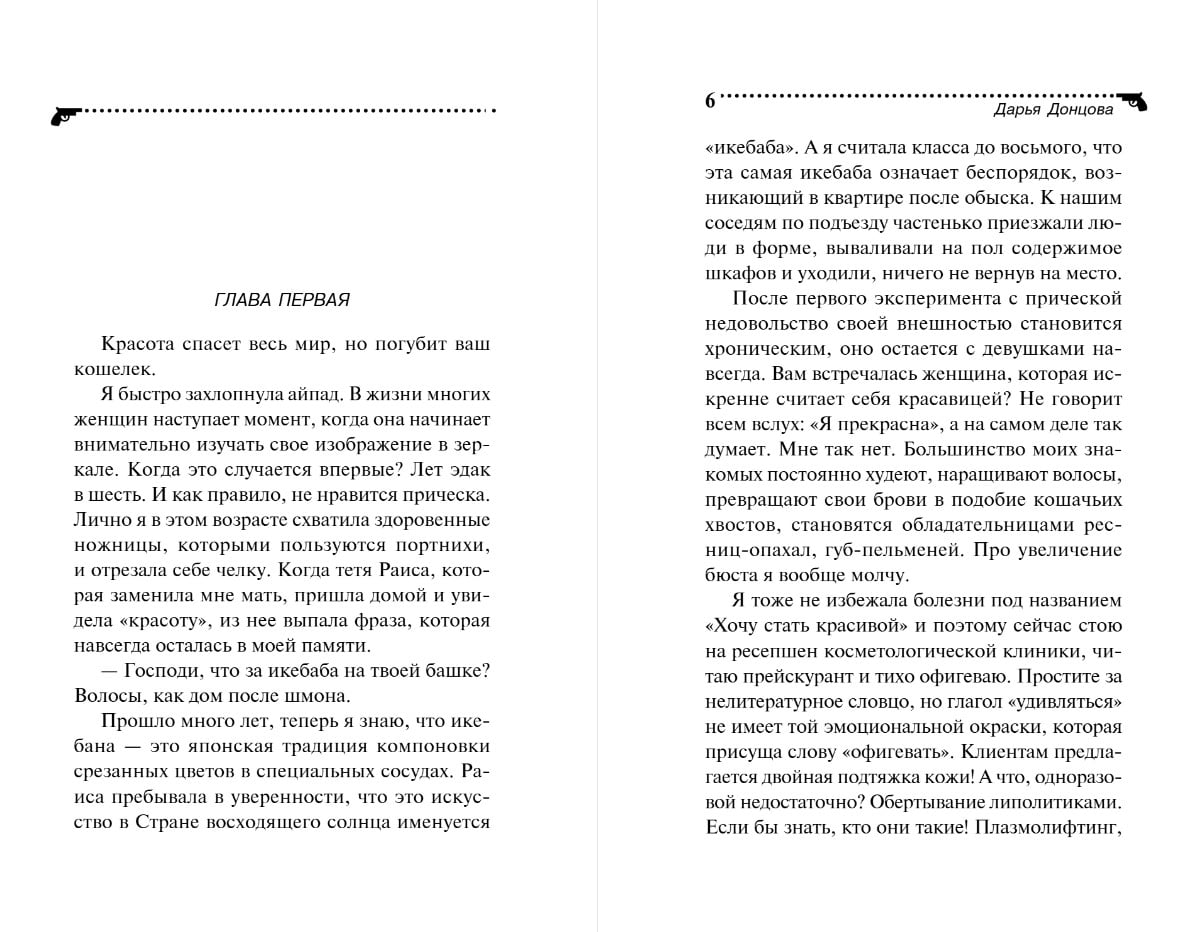 ГЛАВА ПЕРВАЯ

Красота спасет весь мир, но погубит ваш кошелек.

Я быстро захлопнула айпад. В жизни многих женщин наступает момент, когда она начинает внимательно изучать свое изображение в зеркале. Когда это случается впервые? Лет эдак в шесть. И как правило, не нравится прическа. Лично я в этом возрасте схватила здоровенные ножницы, которыми пользуются портнихи, и отрезала себе челку. Когда тетя Раиса, которая заменила мне мать, пришла домой и увидела «красоту», из нее выпала фраза, которая навсегда осталась в моей памяти.

— Господи, что за икебаба на твоей башке? Волосы, как дом после шмона.

Прошло много лет, теперь я знаю, что икебана — это японская традиция компоновки срезанных цветов в специальных сосудах. Раиса пребывала в уверенности, что это искусство в Стране восходящего солнца именуется

6 Дарья Донцова

«икебаба». А я считала класса до восьмого, что эта самая икебаба означает беспорядок, возникающий в квартире после обыска. К нашим соседям по подъезду частенько приезжали люди в форме, вываливали на пол содержимое шкафов и уходили, ничего не вернув на место.

После первого эксперимента с прической недовольство своей внешностью становится хроническим, оно остается с девушками навсегда. Вам встречалась женщина, которая искренне считает себя красавицей? Не говорит всем вслух: «Я прекрасна», а на самом деле так думает. Мне так нет. Большинство моих знакомых постоянно худеют, наращивают волосы, превращают свои брови в подобие кошачьих хвостов, становятся обладательницами ресниц-опахал, губ-пельменей. Про увеличение бюста я вообще молчу.

Я тоже не избежала болезни под названием «Хочу стать красивой» и поэтому сейчас стою на ресепшен косметологической клиники, читаю прейскурант и тихо офигеваю. Простите за нелитературное словцо, но глагол «удивляться» не имеет той эмоциональной окраски, которая присуща слову «офигевать». Клиентам предлагается двойная подтяжка кожи! А что, одноразовой недостаточно? Обертывание липолитиками. Если бы знать, кто они такие! Плазмолифтинг,